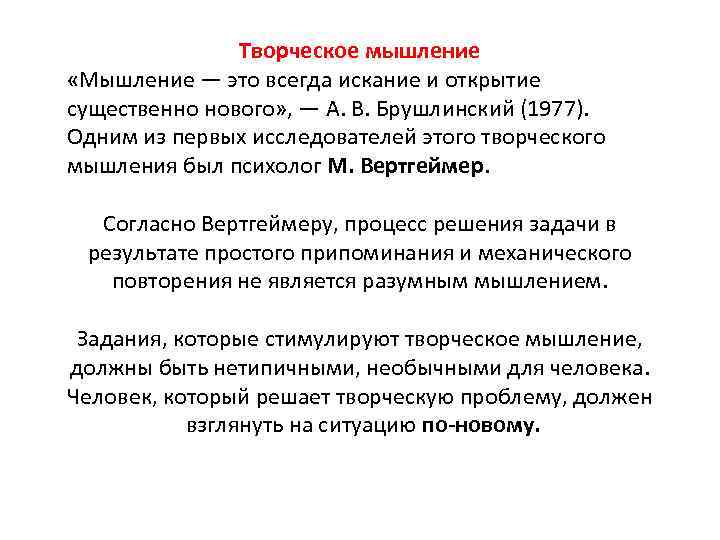 Творческое мышление
«Мышление — это всегда искание и открытие существенно нового», — А. В. Брушлинский (1977). Одним из первых исследователей этого творческого мышления был психолог М. Вертгеймер.

Согласно Вертгеймеру, процесс решения задачи в результате простого припоминания и механического повторения не является разумным мышлением.

Задания, которые стимулируют творческое мышление, должны быть нетипичными, необычными для человека. Человек, который решает творческую проблему, должен взглянуть на ситуацию по-новому.